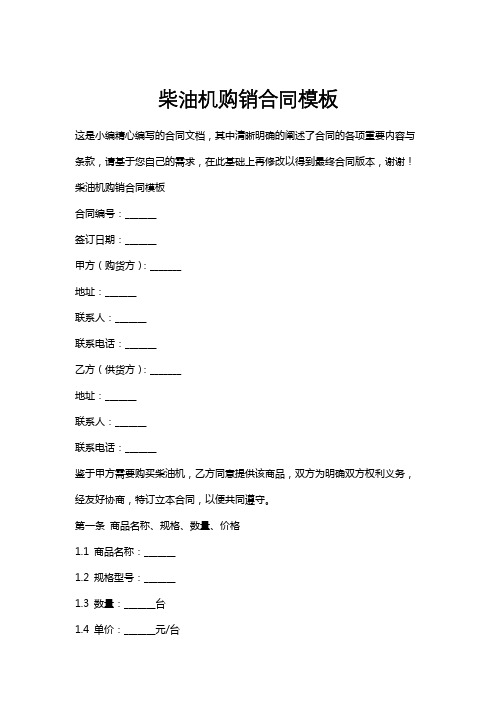 柴油机购销合同模板

这是小编精心编写的合同文档，其中清晰明确的阐述了合同的各项重要内容与条款，请基于您自己的需求，在此基础上再修改以得到最终合同版本，谢谢！

柴油机购销合同模板

合同编号：______

签订日期：______

甲方（购货方）：______

地址：______

联系人：______

联系电话：______

乙方（供货方）：______

地址：______

联系人：______

联系电话：______

鉴于甲方需要购买柴油机，乙方同意提供该商品，双方为明确双方权利义务，经友好协商，特订立本合同，以便共同遵守。

第一条 商品名称、规格、数量、价格

1.1 商品名称：______

1.2 规格型号：______

1.3 数量：______台

1.4 单价：______元/台